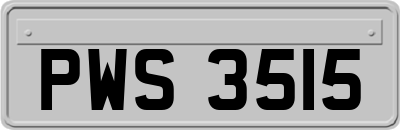 PWS 3515